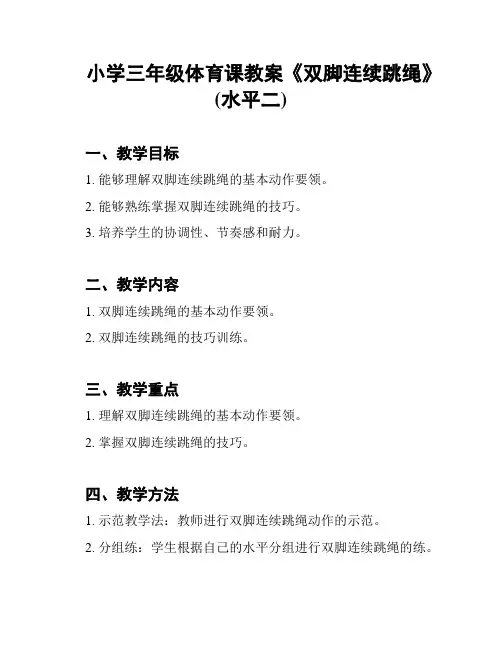 小学三年级体育课教案《双脚连续跳绳》(水平二)

一、教学目标

1. 能够理解双脚连续跳绳的基本动作要领。

2. 能够熟练掌握双脚连续跳绳的技巧。

3. 培养学生的协调性、节奏感和耐力。

二、教学内容

1. 双脚连续跳绳的基本动作要领。

2. 双脚连续跳绳的技巧训练。

三、教学重点

1. 理解双脚连续跳绳的基本动作要领。

2. 掌握双脚连续跳绳的技巧。

四、教学方法

1. 示范教学法：教师进行双脚连续跳绳动作的示范。

2. 分组练：学生根据自己的水平分组进行双脚连续跳绳的练。